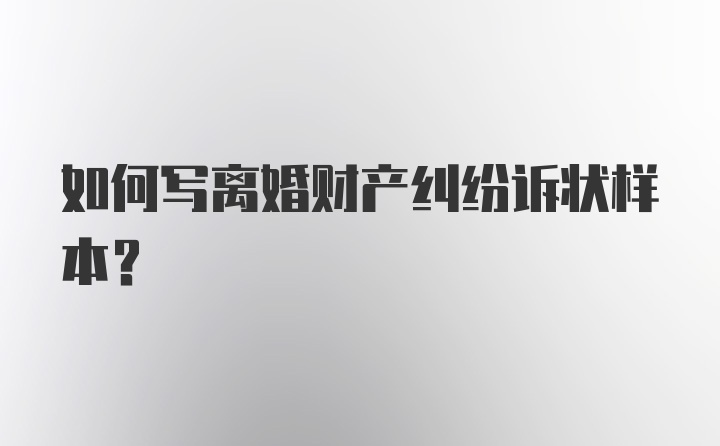 如何写离婚财产纠纷诉状样本?